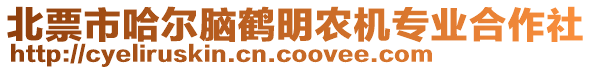 北票市哈尔脑鹤明农机专业合作社
http://cyeliruskin.cn.coovee.com